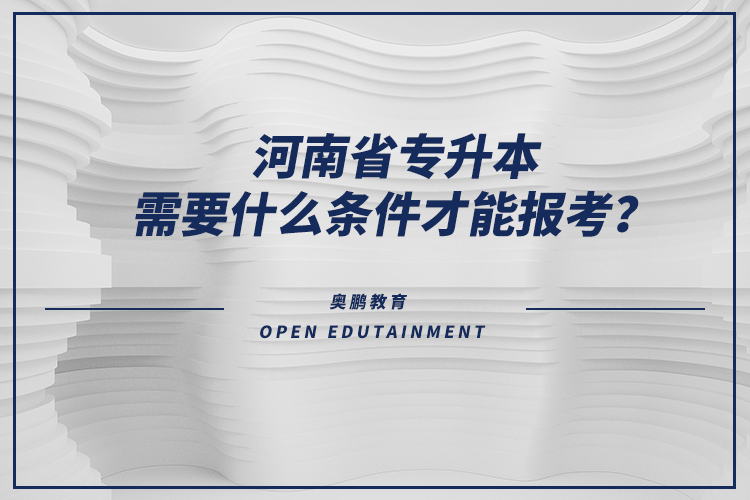 河南省专升本
需要什么条件才能报考？

奥鹏教育
OPEN EDUTAINMENT